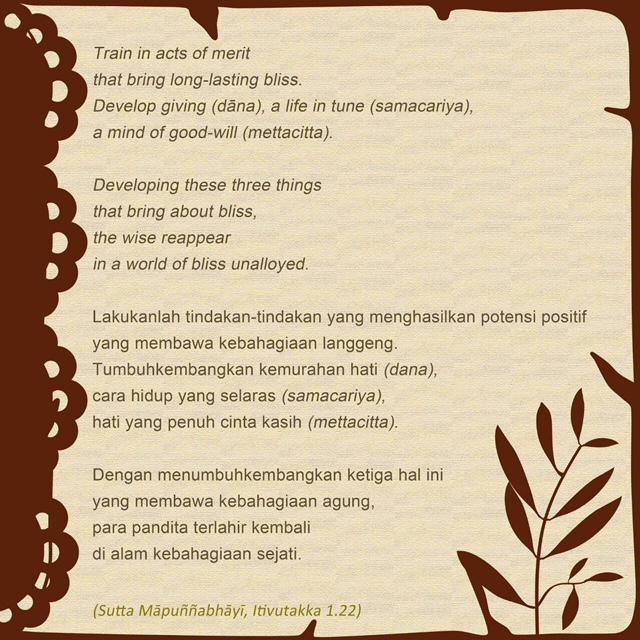 Train in acts of merit
that bring long-lasting bliss.
Develop giving (dāna), a life in tune (samacariya),
a mind of good-will (mettacitta).

Developing these three things
that bring about bliss,
the wise reappear
in a world of bliss unalloyed.

Lakukanlah tindakan-tindakan yang menghasilkan potensi positif
yang membawa kebahagiaan langgeng.
Tumbuhkembangkan kemurahan hati (dana),
cara hidup yang selaras (samacariya),
hati yang penuh cinta kasih (mettacitta).

Dengan menumbuhkembangkan ketiga hal ini
yang membawa kebahagiaan agung,
para pandita terlahir kembali
di alam kebahagiaan sejati.

(Sutta Māpuññabhāyī, Itivutakka 1.22)